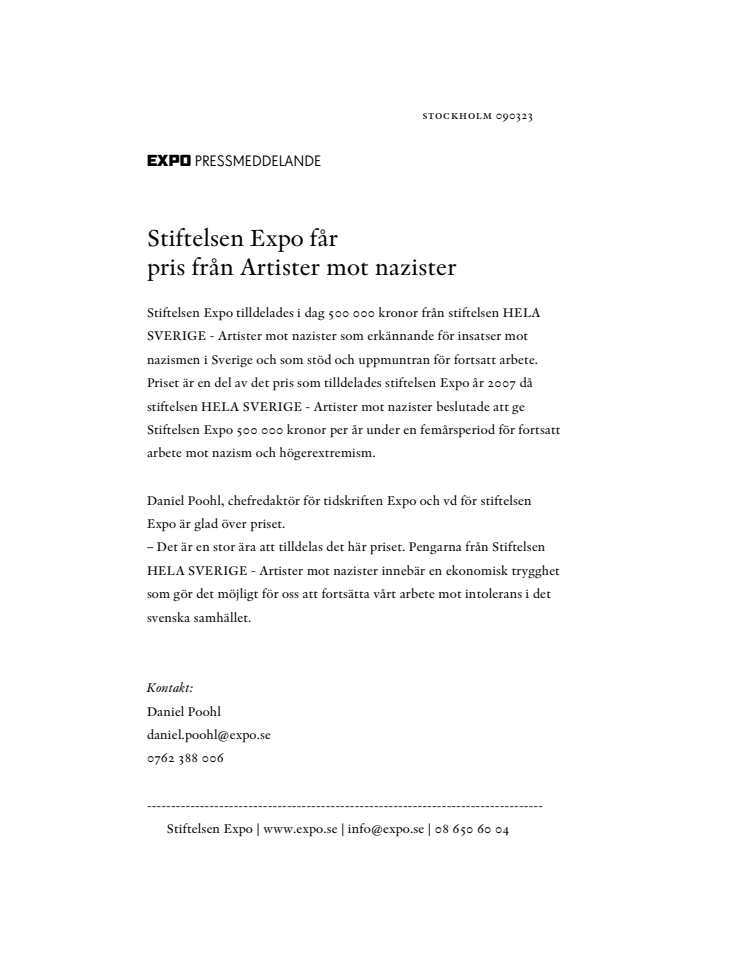 STOCKHOLM 090323

EXPO PRESSMEDDELANDE

Stiftelsen Expo får
pris från Artister mot nazister

Stiftelsen Expo tilldelades i dag 500 000 kronor från stiftelsen HELA SVERIGE - Artister mot nazister som erkännande för insatser mot nazismen i Sverige och som stöd och uppmuntran för fortsatt arbete. Priset är en del av det pris som tilldelades stiftelsen Expo år 2007 då stiftelsen HELA SVERIGE - Artister mot nazister beslutade att ge Stiftelsen Expo 500 000 kronor per år under en femårsperiod för fortsatt arbete mot nazism och högerextremism.

Daniel Poohl, chefredaktör för tidskriften Expo och vd för stiftelsen Expo är glad över priset.
– Det är en stor ära att tilldelas det här priset. Pengarna från Stiftelsen HELA SVERIGE - Artister mot nazister innebär en ekonomisk trygghet som gör det möjligt för oss att fortsätta vårt arbete mot intolerans i det svenska samhället.

Kontakt:
Daniel Poohl
daniel.poohl@expo.se
0762 388 006

--------------------------------------------------------------------------------
Stiftelsen Expo | www.expo.se | info@expo.se | 08 650 60 04